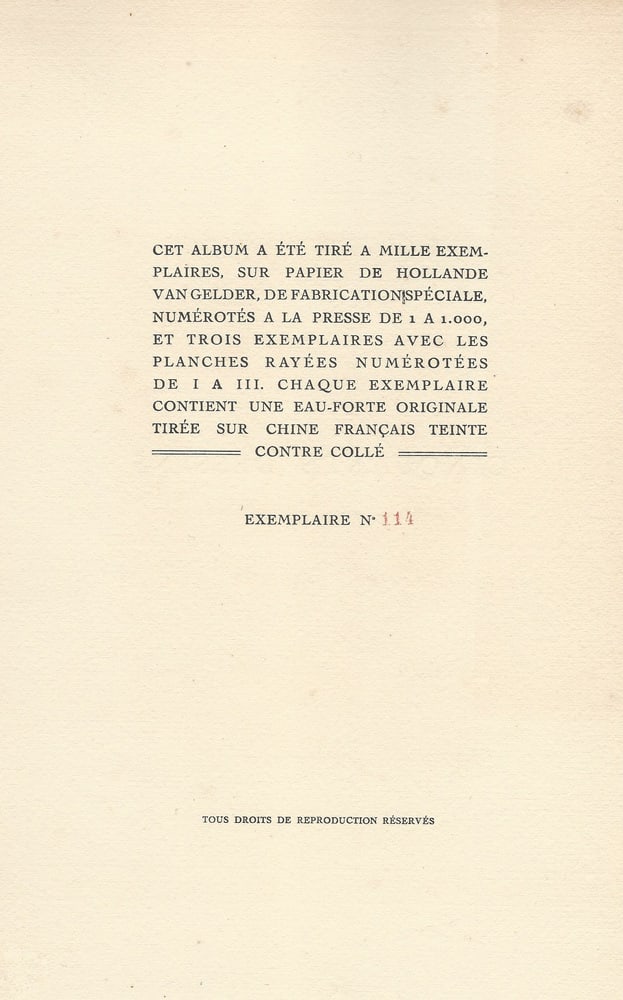 CET ALBUM A ÉTÉ TIRÉ A MILLE EXEMPLAIRES, SUR PAPIER DE HOLLANDE VAN GELDER, DE FABRICATION SPÉCIALE, NUMÉROTÉS A LA PRESSE DE 1 A 1.000, ET TROIS EXEMPLAIRES AVEC LES PLANCHES RAYÉES NUMÉROTÉES DE I A III. CHAQUE EXEMPLAIRE CONTIENT UNE EAU-FORTE ORIGINALE TIRÉE SUR CHINE FRANÇAIS TEINTE CONTRE COLLÉ

EXEMPLAIRE N° 114

TOUS DROITS DE REPRODUCTION RÉSERVÉS